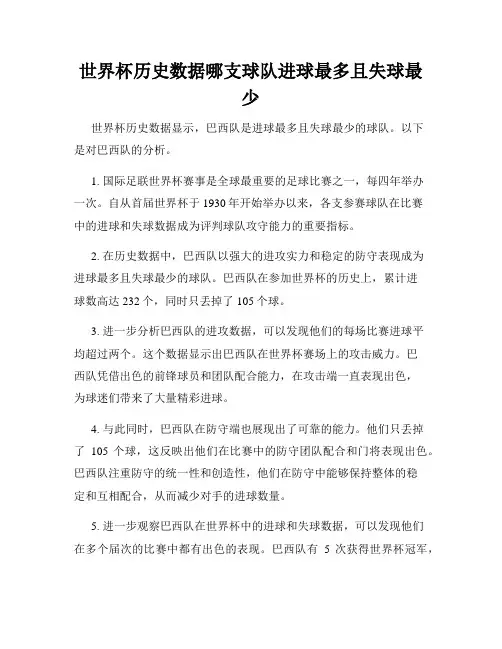 世界杯历史数据哪支球队进球最多且失球最少

世界杯历史数据显示，巴西队是进球最多且失球最少的球队。以下是对巴西队的分析。

1. 国际足联世界杯赛事是全球最重要的足球比赛之一，每四年举办一次。自从首届世界杯于 1930 年开始举办以来，各支参赛球队在比赛中的进球和失球数据成为评判球队攻守能力的重要指标。

2. 在历史数据中，巴西队以强大的进攻实力和稳定的防守表现成为进球最多且失球最少的球队。巴西队在参加世界杯的历史上，累计进球数高达 232 个，同时只丢掉了 105 个球。

3. 进一步分析巴西队的进攻数据，可以发现他们的每场比赛进球平均超过两个。这个数据显示出巴西队在世界杯赛场上的攻击威力。巴西队凭借出色的前锋球员和团队配合能力，在攻击端一直表现出色，为球迷们带来了大量精彩进球。

4. 与此同时，巴西队在防守端也展现出了可靠的能力。他们只丢掉了 105 个球，这反映出他们在比赛中的防守团队配合和门将表现出色。巴西队注重防守的统一性和创造性，他们在防守中能够保持整体的稳定和互相配合，从而减少对手的进球数量。

5. 进一步观察巴西队在世界杯中的进球和失球数据，可以发现他们在多个届次的比赛中都有出色的表现。巴西队有 5 次获得世界杯冠军，